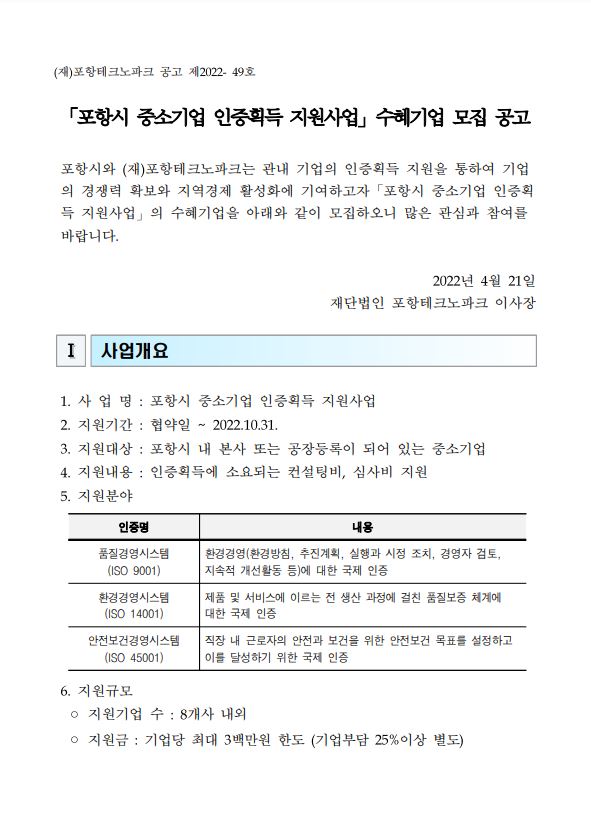 (재)포항테크노파크 공고 제2022- 49호

「포항시 중소기업 인증획득 지원사업」 수혜기업 모집 공고

포항시와 (재)포항테크노파크는 관내 기업의 인증획득 지원을 통하여 기업의 경쟁력 확보와 지역경제 활성화에 기여하고자 「포항시 중소기업 인증획득 지원사업」의 수혜기업을 아래와 같이 모집하오니 많은 관심과 참여를 바랍니다.

2022년 4월 21일
재단법인 포항테크노파크 이사장

I 사업개요

1. 사 업 명 : 포항시 중소기업 인증획득 지원사업
2. 지원기간 : 협약일 ~ 2022.10.31.
3. 지원대상 : 포항시 내 본사 또는 공장등록이 되어 있는 중소기업
4. 지원내용 : 인증획득에 소요되는 컨설팅비, 심사비 지원
5. 지원분야

| 인증명 | 내용 |
|---|---|
| 품질경영시스템 (ISO 9001) | 환경경영(환경방침, 추진계획, 실행과 시정 조치, 경영자 검토, 지속적 개선활동 등)에 대한 국제 인증 |
| 환경경영시스템 (ISO 14001) | 제품 및 서비스에 이르는 전 생산 과정에 걸친 품질보증 체계에 대한 국제 인증 |
| 안전보건경영시스템 (ISO 45001) | 직장 내 근로자의 안전과 보건을 위한 안전보건 목표를 설정하고 이를 달성하기 위한 국제 인증 |

6. 지원규모
○ 지원기업 수 : 8개사 내외
○ 지원금 : 기업당 최대 3백만원 한도 (기업부담 25%이상 별도)